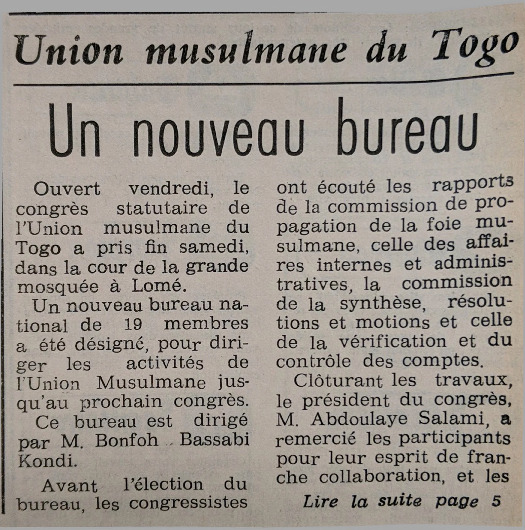 Union musulmane du Togo

Un nouveau bureau

Ouvert vendredi, le congrès statutaire de l'Union musulmane du Togo a pris fin samedi, dans la cour de la grande mosquée à Lomé.

Un nouveau bureau national de 19 membres a été désigné, pour diriger les activités de l'Union Musulmane jusqu'au prochain congrès.

Ce bureau est dirigé par M. Bonfoh Bassabi Kondi.

Avant l'élection du bureau, les congressistes ont écouté les rapports de la commission de propagation de la foie musulmane, celle des affaires internes et administratives, la commission de la synthèse, résolutions et motions et celle de la vérification et du contrôle des comptes.

Clôturant les travaux, le président du congrès, M. Abdoulaye Salami, a remercié les participants pour leur esprit de franche collaboration, et les

Lire la suite page 5